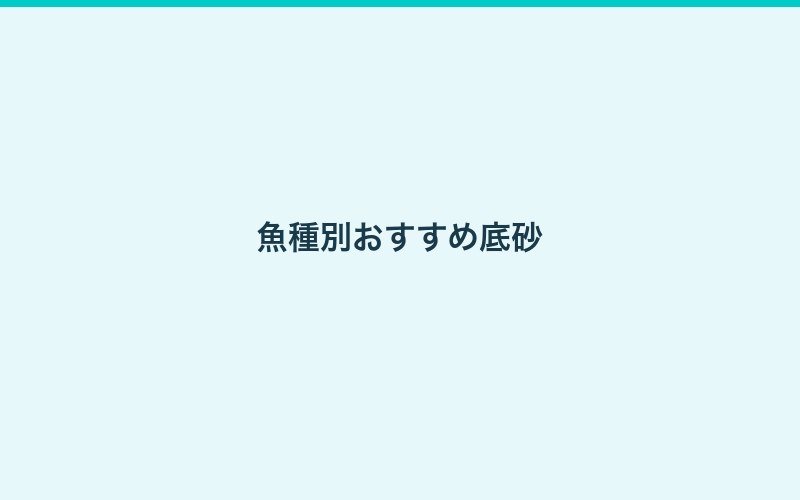 魚種別おすすめ底砂